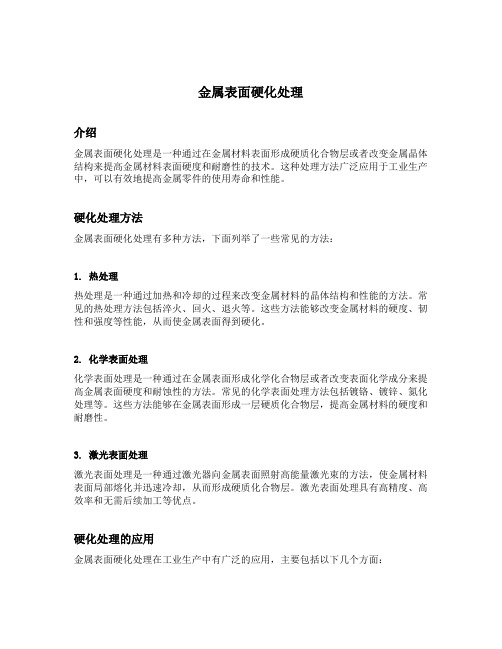 金属表面硬化处理

介绍

金属表面硬化处理是一种通过在金属材料表面形成硬质化合物层或者改变金属晶体结构来提高金属材料表面硬度和耐磨性的技术。这种处理方法广泛应用于工业生产中，可以有效地提高金属零件的使用寿命和性能。

硬化处理方法

金属表面硬化处理有多种方法，下面列举了一些常见的方法：

1. 热处理

热处理是一种通过加热和冷却的过程来改变金属材料的晶体结构和性能的方法。常见的热处理方法包括淬火、回火、退火等。这些方法能够改变金属材料的硬度、韧性和强度等性能，从而使金属表面得到硬化。

2. 化学表面处理

化学表面处理是一种通过在金属表面形成化学化合物层或者改变表面化学成分来提高金属表面硬度和耐蚀性的方法。常见的化学表面处理方法包括镀铬、镀锌、氮化处理等。这些方法能够在金属表面形成一层硬质化合物层，提高金属材料的硬度和耐磨性。

3. 激光表面处理

激光表面处理是一种通过激光器向金属表面照射高能量激光束的方法，使金属材料表面局部熔化并迅速冷却，从而形成硬质化合物层。激光表面处理具有高精度、高效率和无需后续加工等优点。

硬化处理的应用

金属表面硬化处理在工业生产中有广泛的应用，主要包括以下几个方面：